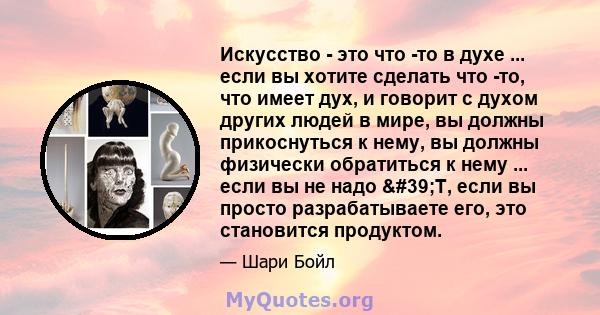 Искусство - это что -то в духе ... если вы хотите сделать что -то, что имеет дух, и говорит с духом других людей в мире, вы должны прикоснуться к нему, вы должны физически обратиться к нему ... если вы не надо &#39;T, если вы просто разрабатываете его, это становится продуктом.

— Шари Бойл

MyQuotes.org